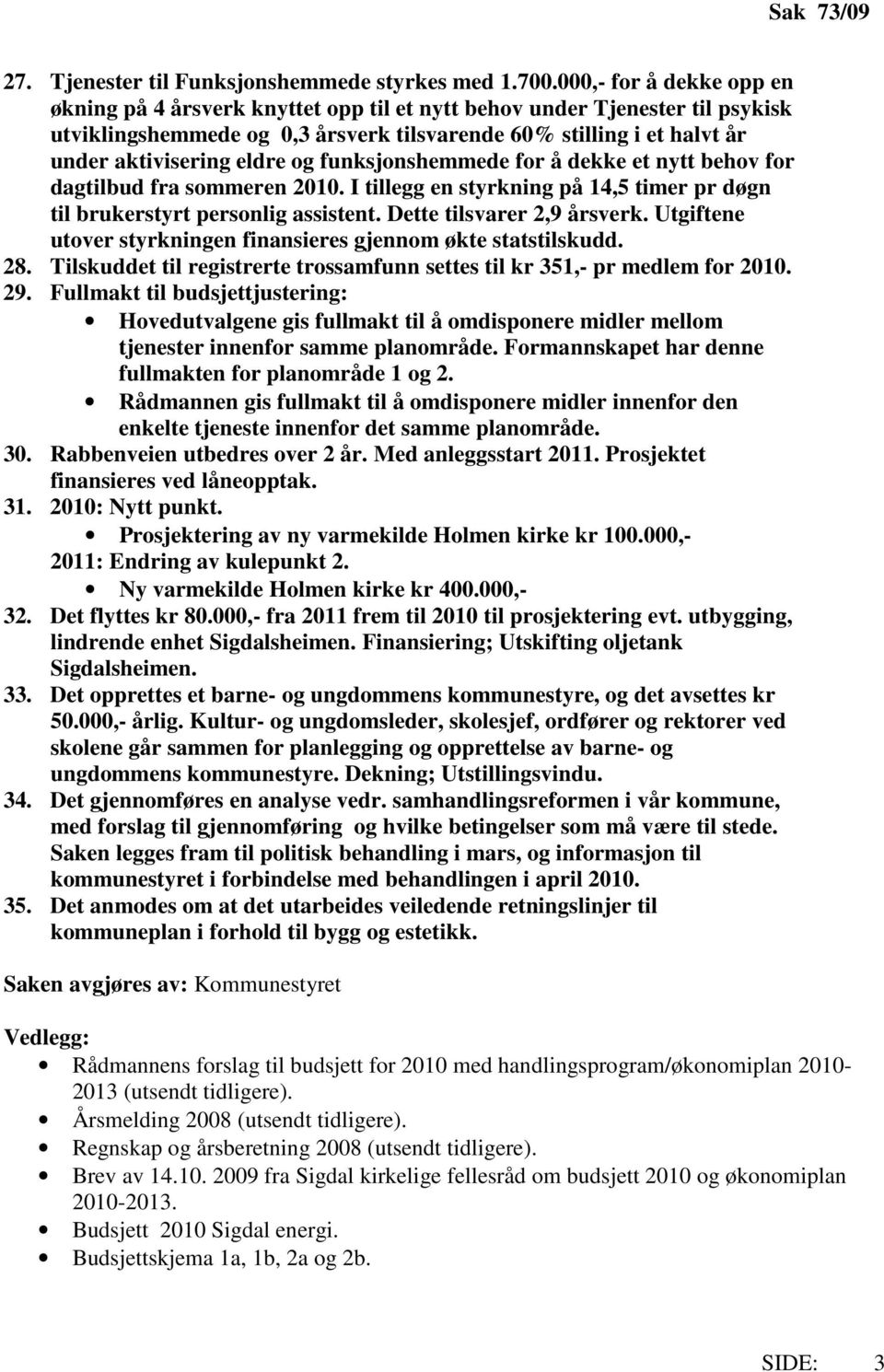 Sak 73/09

27. Tjenester til Funksjonshemmede styrkes med 1.700.000,- for å dekke opp en økning på 4 årsverk knyttet opp til et nytt behov under Tjenester til psykisk utviklingshemmede og 0,3 årsverk tilsvarende 60% stilling i et halvt år under aktivisering eldre og funksjonshemmede for å dekke et nytt behov for dagtilbud fra sommeren 2010. I tillegg en styrkning på 14,5 timer pr døgn til brukerstyrt personlig assistent. Dette tilsvarer 2,9 årsverk. Utgiftene utover styrkningen finansieres gjennom økte statstilskudd.
28. Tilskuddet til registrerte trossamfunn settes til kr 351,- pr medlem for 2010.
29. Fullmakt til budsjettjustering:
• Hovedutvalgene gis fullmakt til å omdisponere midler mellom tjenester innenfor samme planområde. Formannskapet har denne fullmakten for planområde 1 og 2.
• Rådmannen gis fullmakt til å omdisponere midler innenfor den enkelte tjeneste innenfor det samme planområde.
30. Rabbenveien utbedres over 2 år. Med anleggsstart 2011. Prosjektet finansieres ved låneopptak.
31. 2010: Nytt punkt.
• Prosjektering av ny varmekilde Holmen kirke kr 100.000,-
2011: Endring av kulepunkt 2.
• Ny varmekilde Holmen kirke kr 400.000,-
32. Det flyttes kr 80.000,- fra 2011 frem til 2010 til prosjektering evt. utbygging, lindrende enhet Sigdalsheimen. Finansiering; Utskifting oljetank Sigdalsheimen.
33. Det opprettes et barne- og ungdommens kommunestyre, og det avsettes kr 50.000,- årlig. Kultur- og ungdomsleder, skolesjef, ordfører og rektorer ved skolene går sammen for planlegging og opprettelse av barne- og ungdommens kommunestyre. Dekning; Utstillingsvindu.
34. Det gjennomføres en analyse vedr. samhandlingsreformen i vår kommune, med forslag til gjennomføring og hvilke betingelser som må være til stede. Saken legges fram til politisk behandling i mars, og informasjon til kommunestyret i forbindelse med behandlingen i april 2010.
35. Det anmodes om at det utarbeides veiledende retningslinjer til kommuneplan i forhold til bygg og estetikk.

Saken avgjøres av: Kommunestyret

Vedlegg:
• Rådmannens forslag til budsjett for 2010 med handlingsprogram/økonomiplan 2010-2013 (utsendt tidligere).
• Årsmelding 2008 (utsendt tidligere).
• Regnskap og årsberetning 2008 (utsendt tidligere).
• Brev av 14.10. 2009 fra Sigdal kirkelige fellesråd om budsjett 2010 og økonomiplan 2010-2013.
• Budsjett 2010 Sigdal energi.
• Budsjettskjema 1a, 1b, 2a og 2b.

SIDE: 3